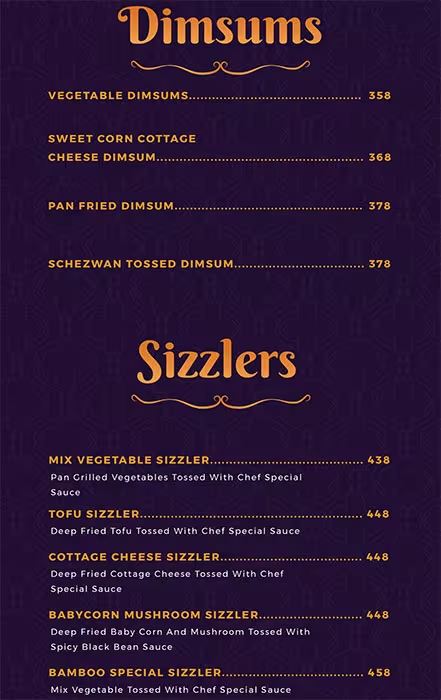 Dimsums

VEGETABLE DIMSUMS 358

SWEET CORN COTTAGE CHEESE DIMSUM 368

PAN FRIED DIMSUM 378

SCHEZWAN TOSSED DIMSUM 378

Sizzlers

MIX VEGETABLE SIZZLER 438
Pan Grilled Vegetables Tossed With Chef Special Sauce

TOFU SIZZLER 448
Deep Fried Tofu Tossed With Chef Special Sauce

COTTAGE CHEESE SIZZLER 448
Deep Fried Cottage Cheese Tossed With Chef Special Sauce

BABYCORN MUSHROOM SIZZLER 448
Deep Fried Baby Corn And Mushroom Tossed With Spicy Black Bean Sauce

BAMBOO SPECIAL SIZZLER 458
Mix Vegetable Tossed With Chef Special Sauce